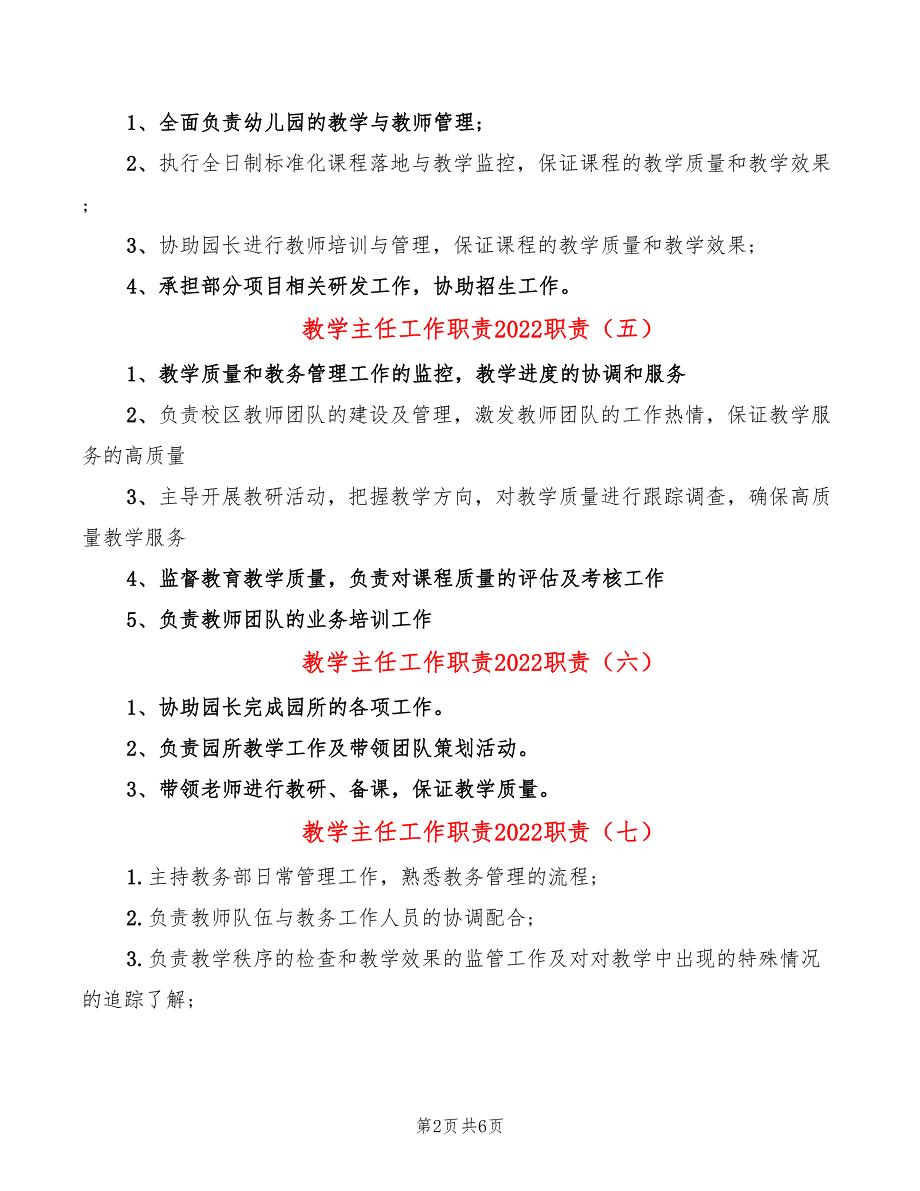 1、全面负责幼儿园的教学与教师管理；

2、执行全日制标准化课程落地与教学监控，保证课程的教学质量和教学效果；

3、协助园长进行教师培训与管理，保证课程的教学质量和教学效果；

4、承担部分项目相关研发工作，协助招生工作。

教学主任工作职责2022职责（五）

1、教学质量和教务管理工作的监控，教学进度的协调和服务

2、负责校区教师团队的建设及管理，激发教师团队的工作热情，保证教学服务的高质量

3、主导开展教研活动，把握教学方向，对教学质量进行跟踪调查，确保高质量教学服务

4、监督教育教学质量，负责对课程质量的评估及考核工作

5、负责教师团队的业务培训工作

教学主任工作职责2022职责（六）

1、协助园长完成园所的各项工作。

2、负责园所教学工作及带领团队策划活动。

3、带领老师进行教研、备课，保证教学质量。

教学主任工作职责2022职责（七）

1.主持教务部日常管理工作，熟悉教务管理的流程；

2.负责教师队伍与教务工作人员的协调配合；

3.负责教学秩序的检查和教学效果的监管工作及对对教学中出现的特殊情况的追踪了解；

第2页 共6页